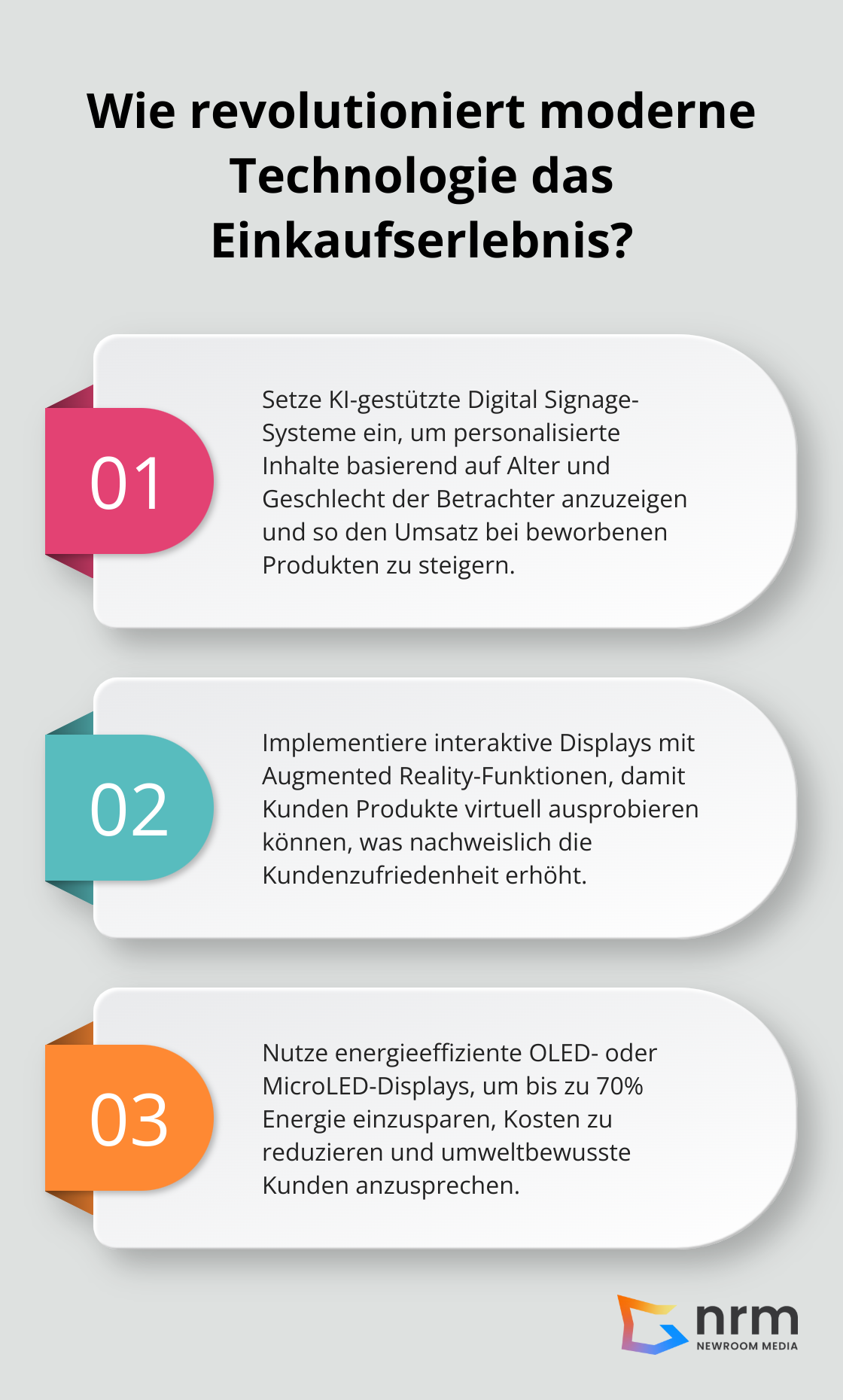 Wie revolutioniert moderne Technologie das Einkaufserlebnis?

01

Setze KI-gestützte Digital Signage-Systeme ein, um personalisierte Inhalte basierend auf Alter und Geschlecht der Betrachter anzuzeigen und so den Umsatz bei beworbenen Produkten zu steigern.

02

Implementiere interaktive Displays mit Augmented Reality-Funktionen, damit Kunden Produkte virtuell ausprobieren können, was nachweislich die Kundenzufriedenheit erhöht.

03

Nutze energieeffiziente OLED- oder MicroLED-Displays, um bis zu 70% Energie einzusparen, Kosten zu reduzieren und umweltbewusste Kunden anzusprechen.

nrm
NEWROOM MEDIA